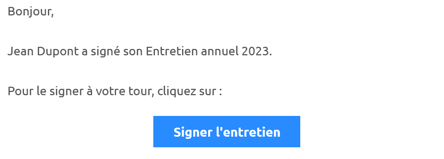 Bonjour,

Jean Dupont a signé son Entretien annuel 2023.

Pour le signer à votre tour, cliquez sur :

Signer l'entretien